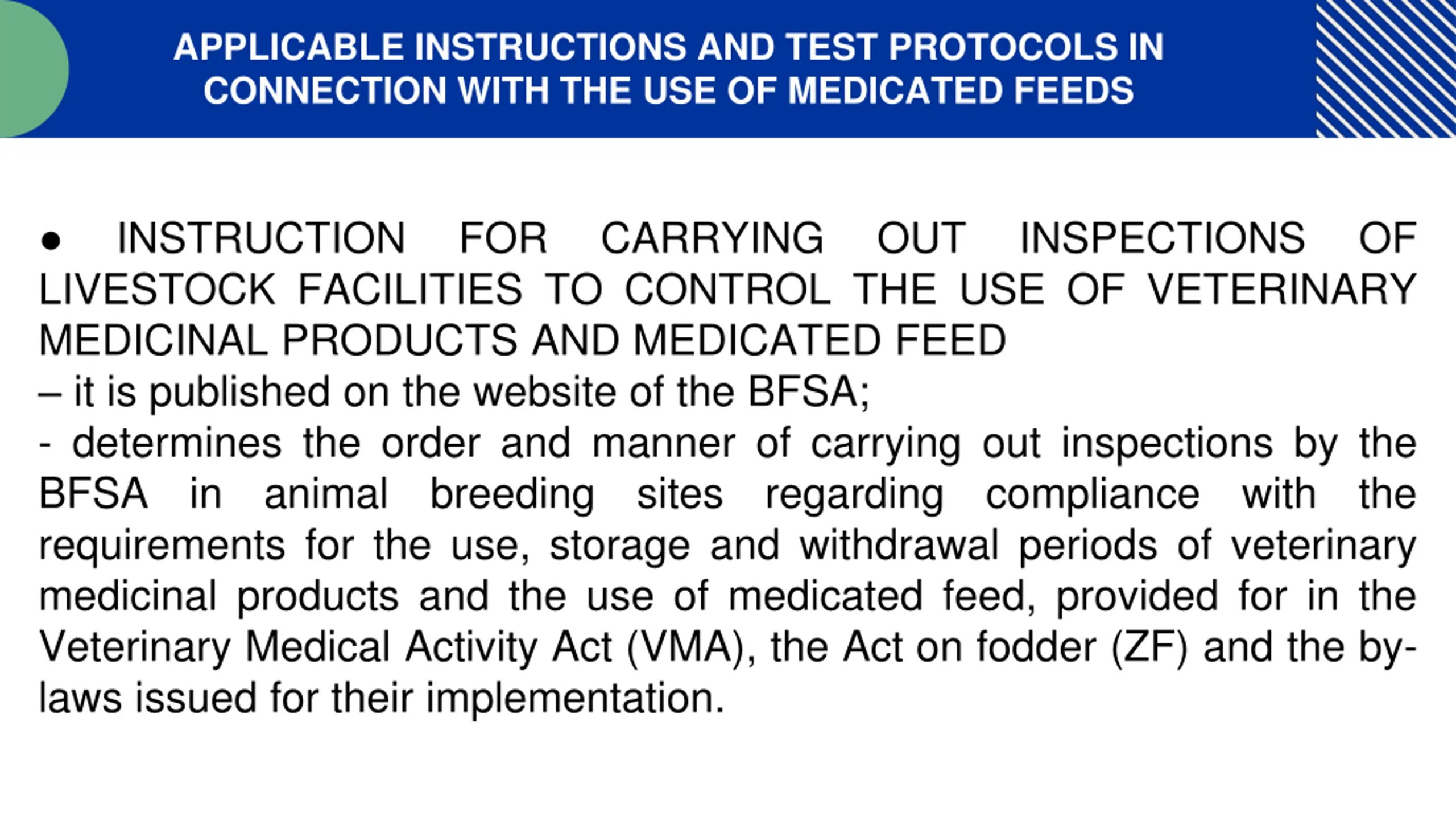 APPLICABLE INSTRUCTIONS AND TEST PROTOCOLS IN CONNECTION WITH THE USE OF MEDICATED FEEDS

● INSTRUCTION FOR CARRYING OUT INSPECTIONS OF LIVESTOCK FACILITIES TO CONTROL THE USE OF VETERINARY MEDICINAL PRODUCTS AND MEDICATED FEED
– it is published on the website of the BFSA;
- determines the order and manner of carrying out inspections by the BFSA in animal breeding sites regarding compliance with the requirements for the use, storage and withdrawal periods of veterinary medicinal products and the use of medicated feed, provided for in the Veterinary Medical Activity Act (VMA), the Act on fodder (ZF) and the by-laws issued for their implementation.